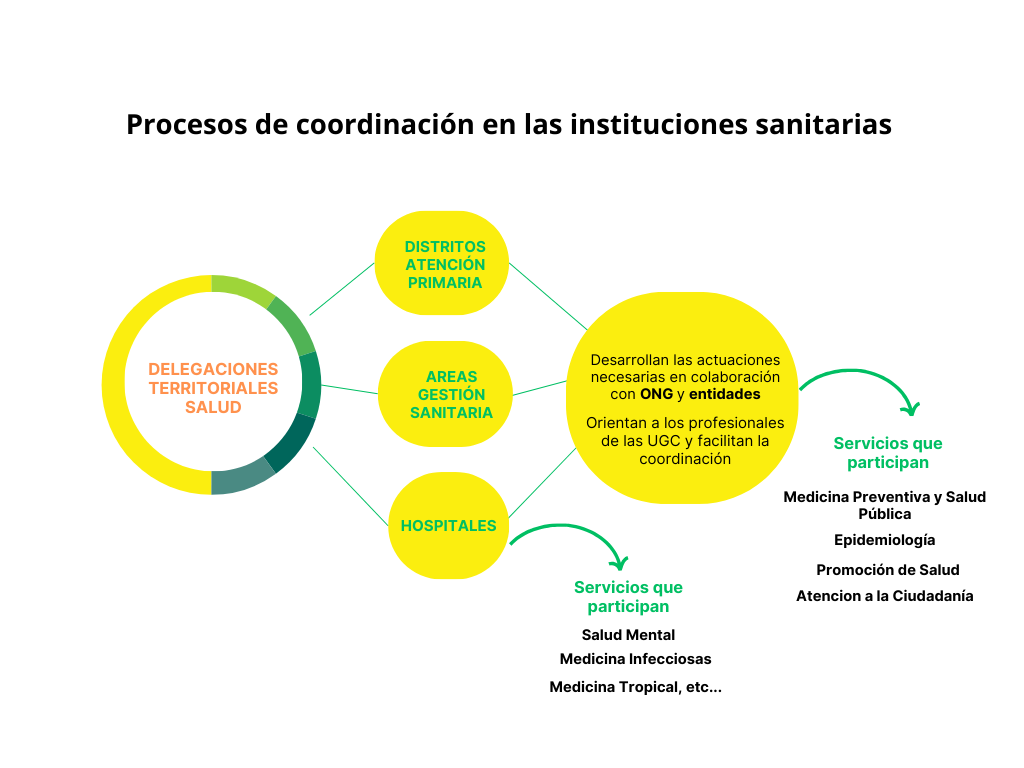 Procesos de coordinación en las instituciones sanitarias

DELEGACIONES TERRITORIALES SALUD

DISTRITOS ATENCIÓN PRIMARIA

AREAS GESTIÓN SANITARIA

HOSPITALES

Desarrollan las actuaciones necesarias en colaboración con ONG y entidades

Orientan a los profesionales de las UGC y facilitan la coordinación

Servicios que participan

Medicina Preventiva y Salud Pública

Epidemiología

Promoción de Salud

Atencion a la Ciudadanía

Servicios que participan

Salud Mental

Medicina Infecciosas

Medicina Tropical, etc...